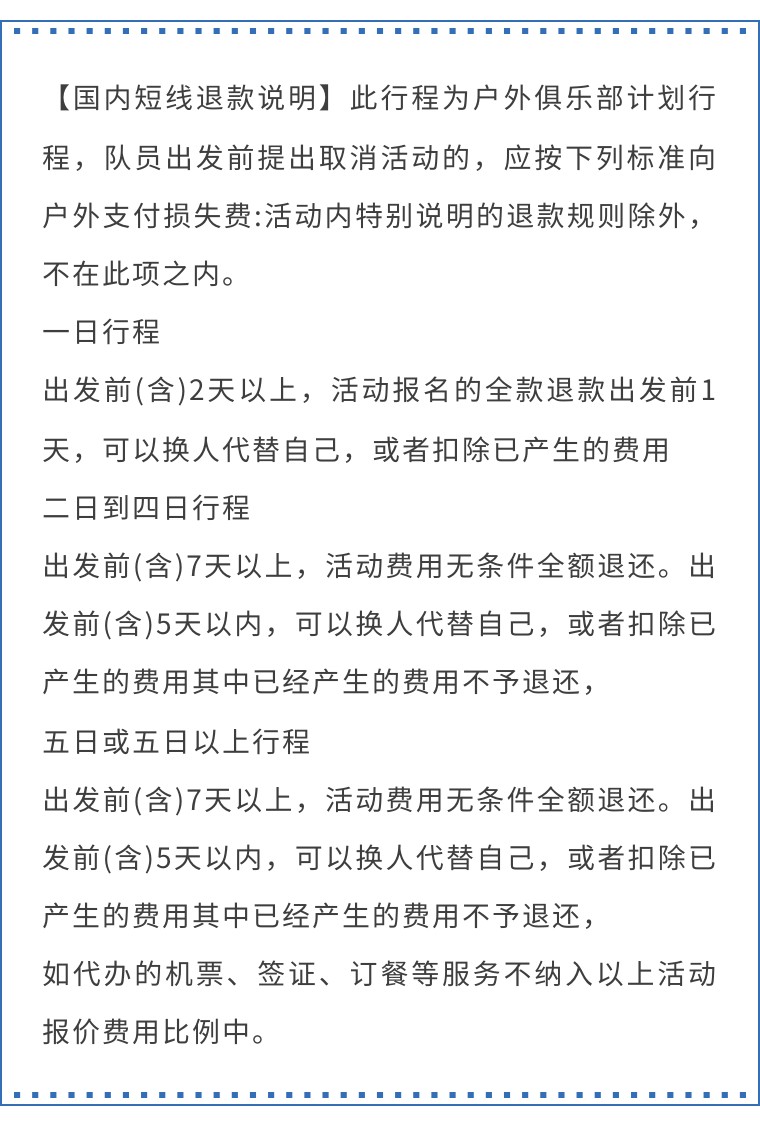 【国内短线退款说明】此行程为户外俱乐部计划行程，队员出发前提出取消活动的，应按下列标准向户外支付损失费:活动内特别说明的退款规则除外，不在此项之内。

一日行程

出发前(含)2天以上，活动报名的全款退款出发前1天，可以换人代替自己，或者扣除已产生的费用

二日到四日行程

出发前(含)7天以上，活动费用无条件全额退还。出发前(含)5天以内，可以换人代替自己，或者扣除已产生的费用其中已经产生的费用不予退还，

五日或五日以上行程

出发前(含)7天以上，活动费用无条件全额退还。出发前(含)5天以内，可以换人代替自己，或者扣除已产生的费用其中已经产生的费用不予退还，

如代办的机票、签证、订餐等服务不纳入以上活动报价费用比例中。